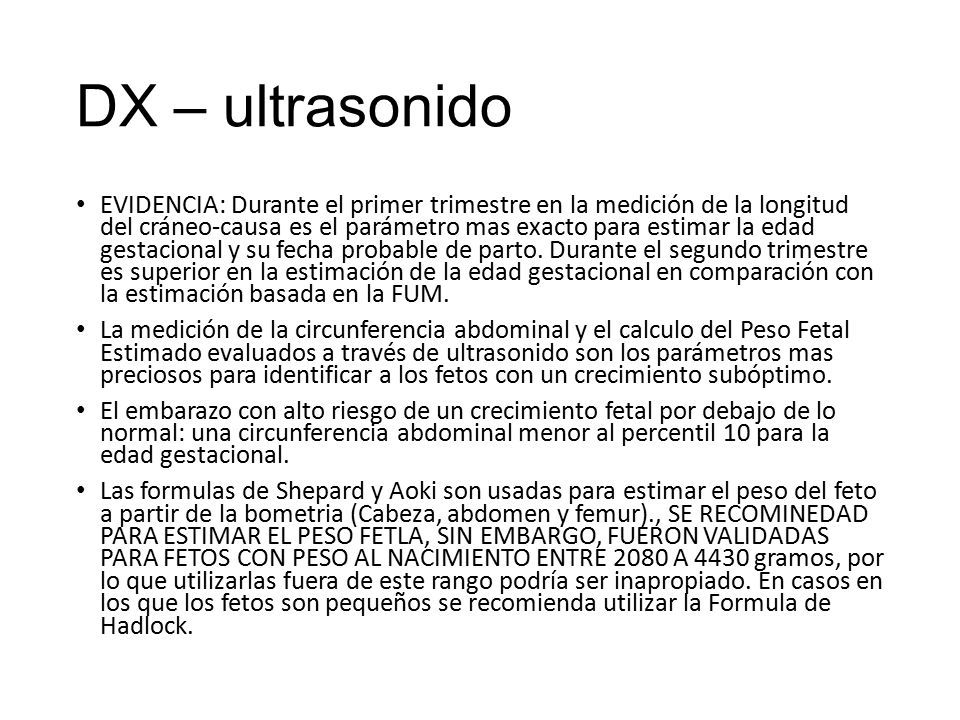 DX – ultrasonido

• EVIDENCIA: Durante el primer trimestre en la medición de la longitud del cráneo-causa es el parámetro mas exacto para estimar la edad gestacional y su fecha probable de parto. Durante el segundo trimestre es superior en la estimación de la edad gestacional en comparación con la estimación basada en la FUM.

• La medición de la circunferencia abdominal y el calculo del Peso Fetal Estimado evaluados a través de ultrasonido son los parámetros mas preciosos para identificar a los fetos con un crecimiento subóptimo.

• El embarazo con alto riesgo de un crecimiento fetal por debajo de lo normal: una circunferencia abdominal menor al percentil 10 para la edad gestacional.

• Las formulas de Shepard y Aoki son usadas para estimar el peso del feto a partir de la bometria (Cabeza, abdomen y femur)., SE RECOMINEDAD PARA ESTIMAR EL PESO FETLA, SIN EMBARGO, FUERON VALIDADAS PARA FETOS CON PESO AL NACIMIENTO ENTRE 2080 A 4430 gramos, por lo que utilizarlas fuera de este rango podría ser inapropiado. En casos en los que los fetos son pequeños se recomienda utilizar la Formula de Hadlock.